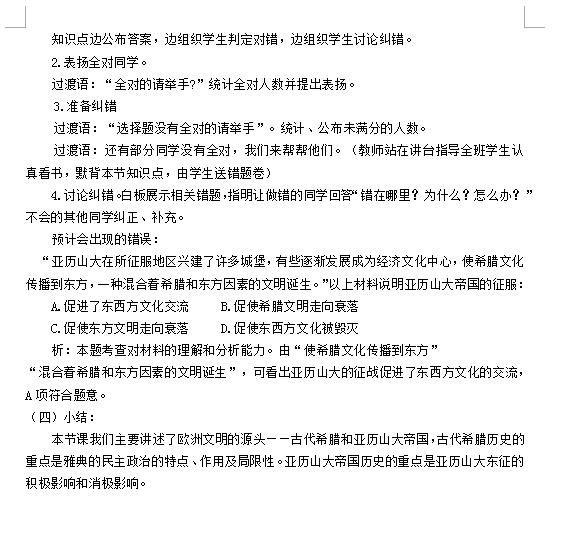 知识点边公布答案，边组织学生判定对错，边组织学生讨论纠错。

2.表扬全对同学。

过渡语：“全对的请举手?”统计全对人数并提出表扬。

3.准备纠错

过渡语：“选择题没有全对的请举手”。统计、公布未满分的人数。

过渡语：还有部分同学没有全对，我们来帮帮他们。（教师站在讲台指导全班学生认真看书，默背本节知识点，由学生送错题卷）

4.讨论纠错。白板展示相关错题，指明让做错的同学回答“错在哪里？为什么？怎么办？”不会的其他同学纠正、补充。

预计会出现的错误：

“亚历山大在所征服地区兴建了许多城堡，有些逐渐发展成为经济文化中心，使希腊文化传播到东方，一种混合着希腊和东方因素的文明诞生。”以上材料说明亚历山大帝国的征服：

A.促进了东西方文化交流　　B.促使希腊文明走向衰落

C.促使东方文明走向衰落　　D.促使东西方文化被毁灭

析：本题考查对材料的理解和分析能力。由“使希腊文化传播到东方”“混合着希腊和东方因素的文明诞生”，可看出亚历山大的征战促进了东西方文化的交流，A项符合题意。

（四）小结：

本节课我们主要讲述了欧洲文明的源头——古代希腊和亚历山大帝国，古代希腊历史的重点是雅典的民主政治的特点、作用及局限性。亚历山大帝国历史的重点是亚历山大东征的积极影响和消极影响。